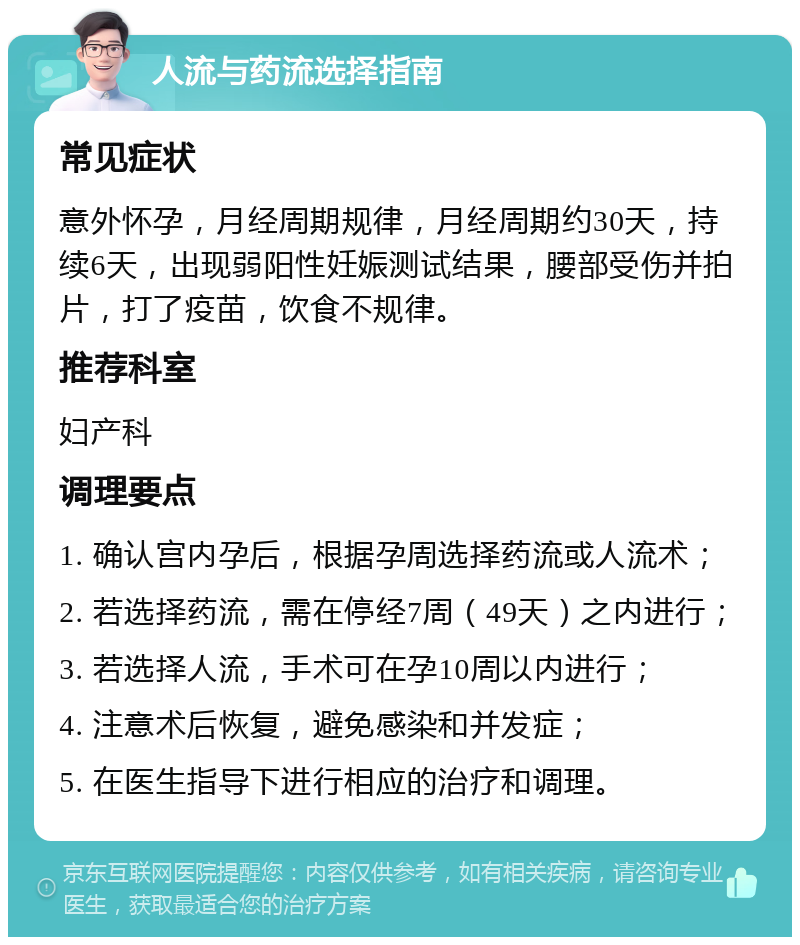 人流与药流选择指南

常见症状

意外怀孕，月经周期规律，月经周期约30天，持续6天，出现弱阳性妊娠测试结果，腰部受伤并拍片，打了疫苗，饮食不规律。

推荐科室

妇产科

调理要点

1. 确认宫内孕后，根据孕周选择药流或人流术；

2. 若选择药流，需在停经7周（49天）之内进行；

3. 若选择人流，手术可在孕10周以内进行；

4. 注意术后恢复，避免感染和并发症；

5. 在医生指导下进行相应的治疗和调理。

京东互联网医院提醒您：内容仅供参考，如有相关疾病，请咨询专业医生，获取最适合您的治疗方案